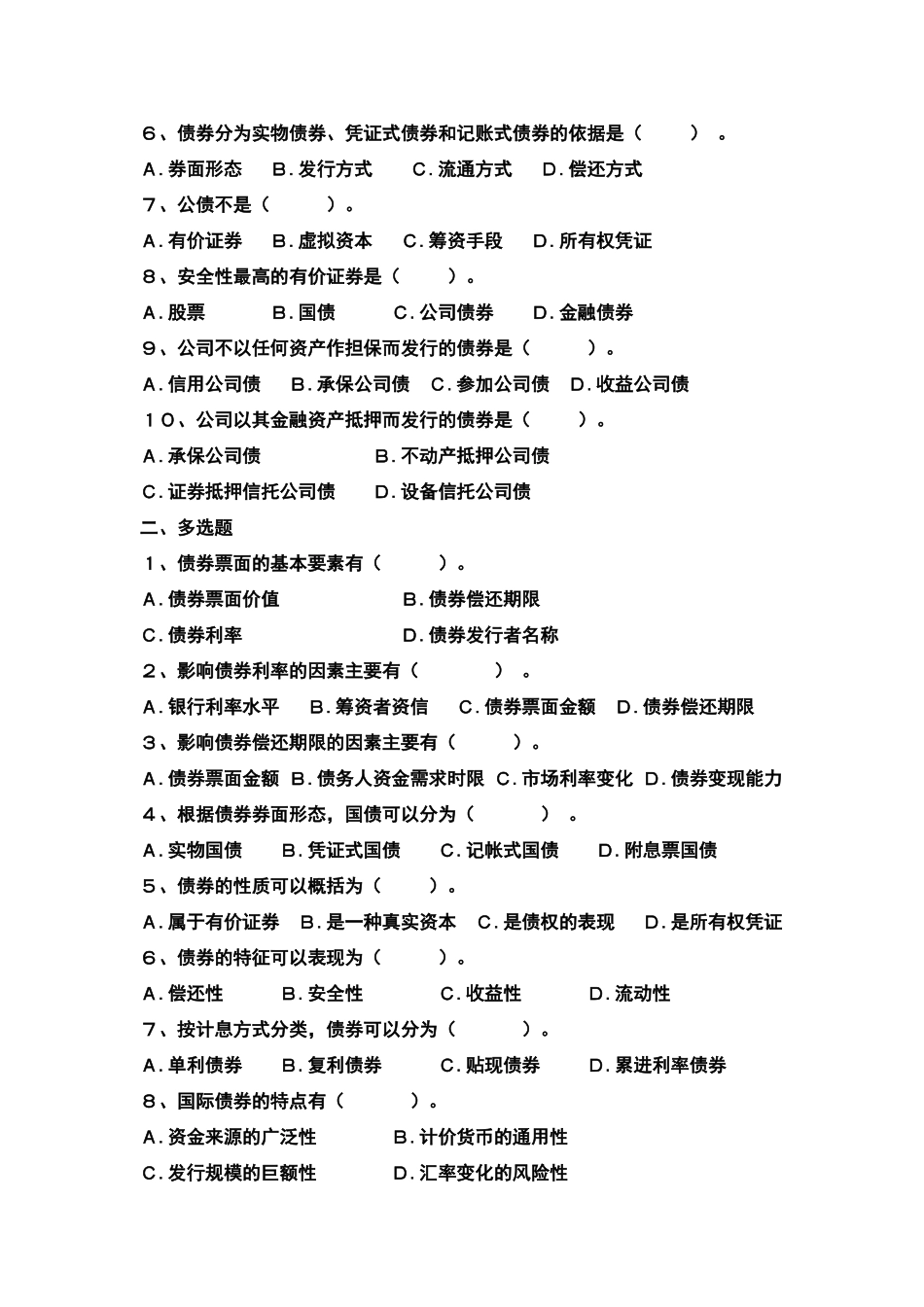 ６、债券分为实物债券、凭证式债券和记账式债券的依据是（　　）。

A. 券面形态　B. 发行方式　C. 流通方式　D. 偿还方式

７、公债不是（　　）。

A. 有价证券　B. 虚拟资本　C. 筹资手段　D. 所有权凭证

８、安全性最高的有价证券是（　　）。

A. 股票　B. 国债　C. 公司债券　D. 金融债券

９、公司不以任何资产作担保而发行的债券是（　　）。

A. 信用公司债　B. 承保公司债　C. 参加公司债　D. 收益公司债

１０、公司以其金融资产抵押而发行的债券是（　　）。

A. 承保公司债　B. 不动产抵押公司债

C. 证券抵押信托公司债　D. 设备信托公司债

二、多选题

１、债券票面的基本要素有（　　）。

A. 债券票面价值　B. 债券偿还期限

C. 债券利率　D. 债券发行者名称

２、影响债券利率的因素主要有（　　）。

A. 银行利率水平　B. 筹资者资信　C. 债券票面金额　D. 债券偿还期限

３、影响债券偿还期限的因素主要有（　　）。

A. 债券票面金额　B. 债务人资金需求时限　C. 市场利率变化　D. 债券变现能力

４、根据债券券面形态，国债可以分为（　　）。

A. 实物国债　B. 凭证式国债　C. 记帐式国债　D. 附息票国债

５、债券的性质可以概括为（　　）。

A. 属于有价证券　B. 是一种真实资本　C. 是债权的表现　D. 是所有权凭证

６、债券的特征可以表现为（　　）。

A. 偿还性　B. 安全性　C. 收益性　D. 流动性

７、按计息方式分类，债券可以分为（　　）。

A. 单利债券　B. 复利债券　C. 贴现债券　D. 累进利率债券

８、国际债券的特点有（　　）。

A. 资金来源的广泛性　B. 计价货币的通用性

C. 发行规模的巨额性　D. 汇率变化的风险性